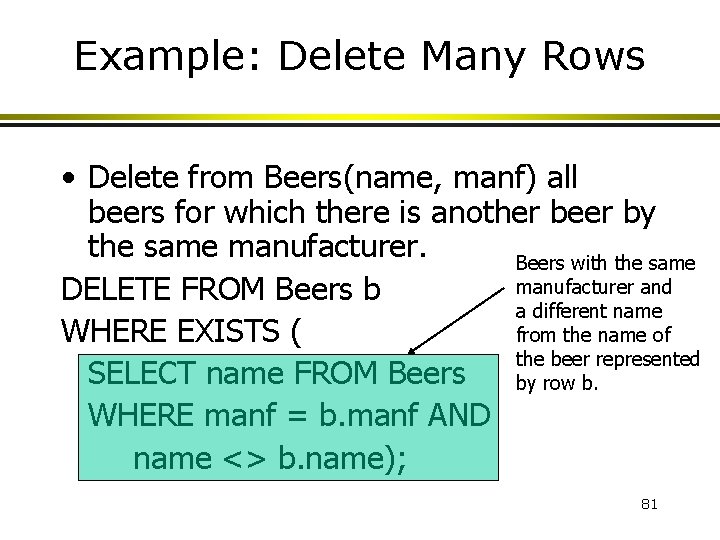 Example: Delete Many Rows

• Delete from Beers(name, manf) all beers for which there is another beer by the same manufacturer.

DELETE FROM Beers b
WHERE EXISTS (
SELECT name FROM Beers
WHERE manf = b.manf AND
name <> b.name);

Beers with the same manufacturer and a different name from the name of the beer represented by row b.

81